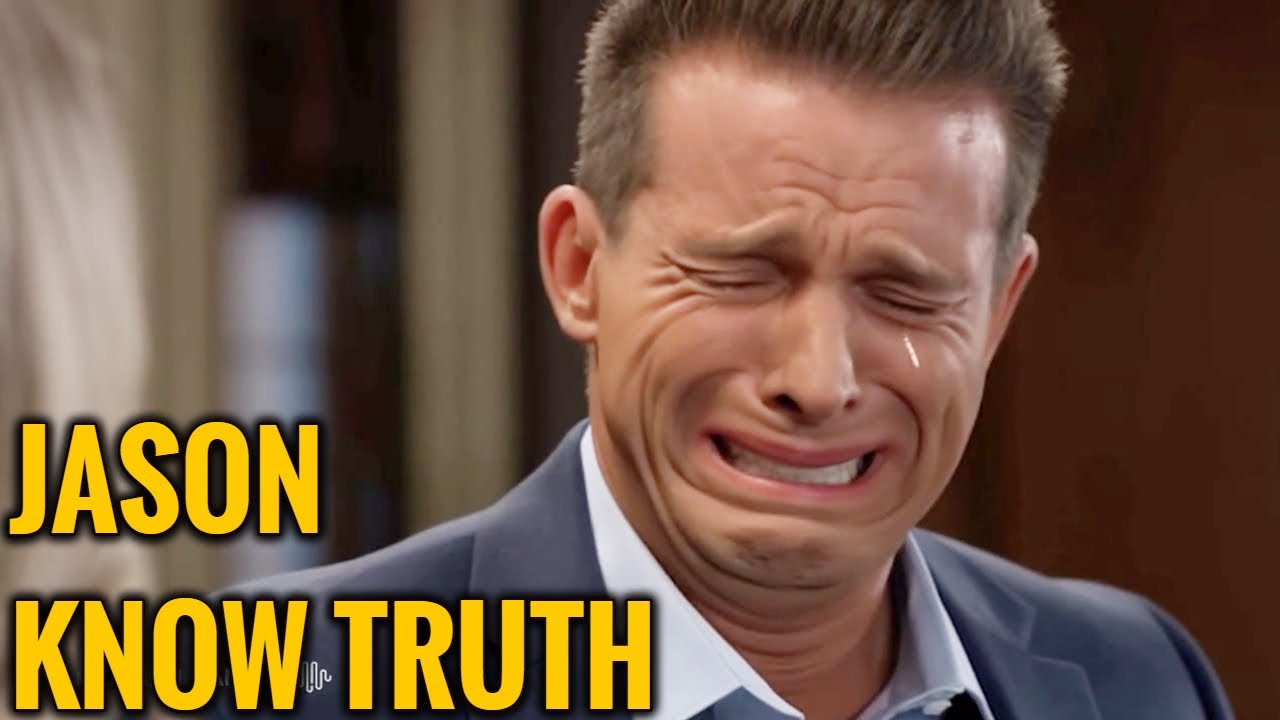 JASON
KNOW TRUTH